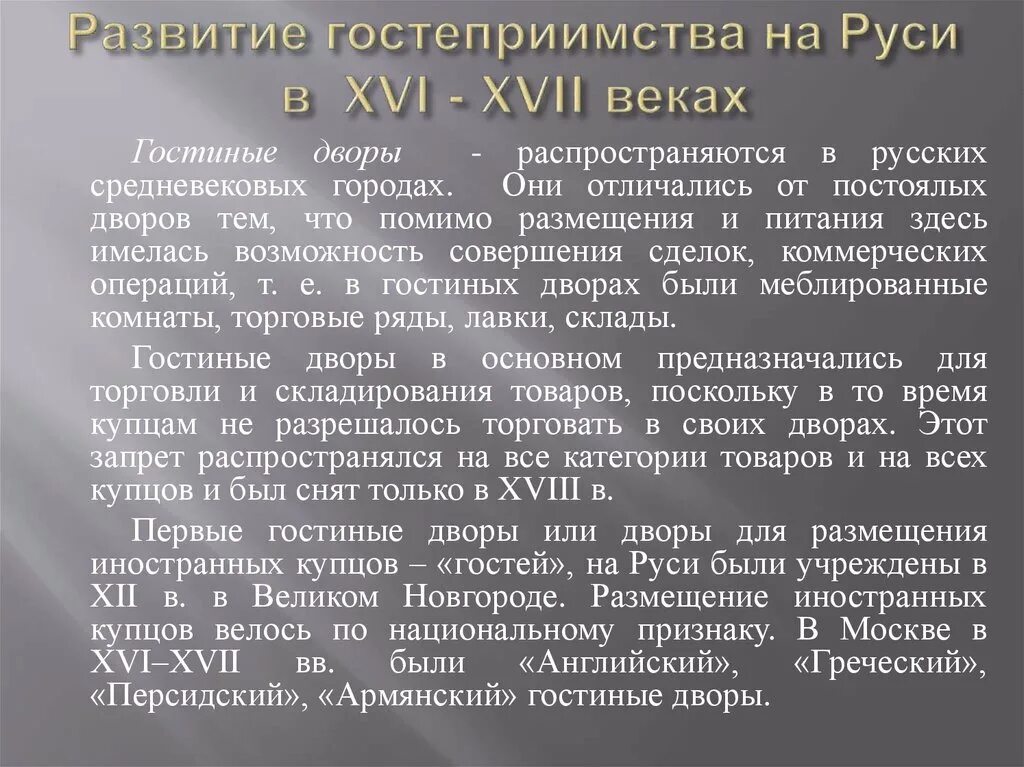 Развитие гостеприимства на Руси в XVI - XVII веках

Гостиные дворы - распространяются в русских средневековых городах. Они отличались от постоялых дворов тем, что помимо размещения и питания здесь имелась возможность совершения сделок, коммерческих операций, т. е. в гостиных дворах были меблированные комнаты, торговые ряды, лавки, склады.

Гостиные дворы в основном предназначались для торговли и складирования товаров, поскольку в то время купцам не разрешалось торговать в своих дворах. Этот запрет распространялся на все категории товаров и на всех купцов и был снят только в XVIII в.

Первые гостиные дворы или дворы для размещения иностранных купцов – «гостей», на Руси были учреждены в XII в. в Великом Новгороде. Размещение иностранных купцов велось по национальному признаку. В Москве в XVI–XVII вв. были «Английский», «Греческий», «Персидский», «Армянский» гостиные дворы.